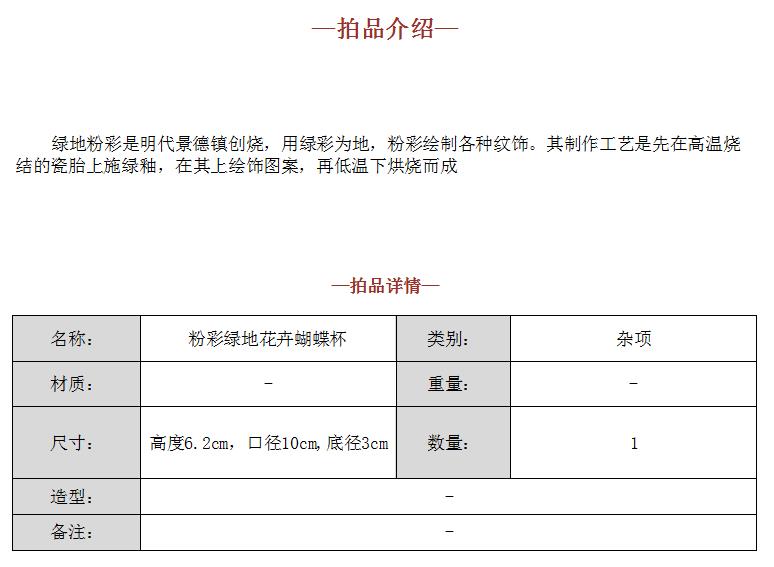 —拍品介绍—

绿地粉彩是明代景德镇创烧，用绿彩为地，粉彩绘制各种纹饰。其制作工艺是先在高温烧结的瓷胎上施绿釉，在其上绘饰图案，再低温下烘烧而成

—拍品详情—

| 名称： | 粉彩绿地花卉蝴蝶杯 | 类别： | 杂项 |
|---|---|---|---|
| 材质： | - | 重量： | - |
| 尺寸： | 高度6.2cm，口径10cm,底径3cm | 数量： | 1 |
| 造型： | - | | |
| 备注： | - | | |